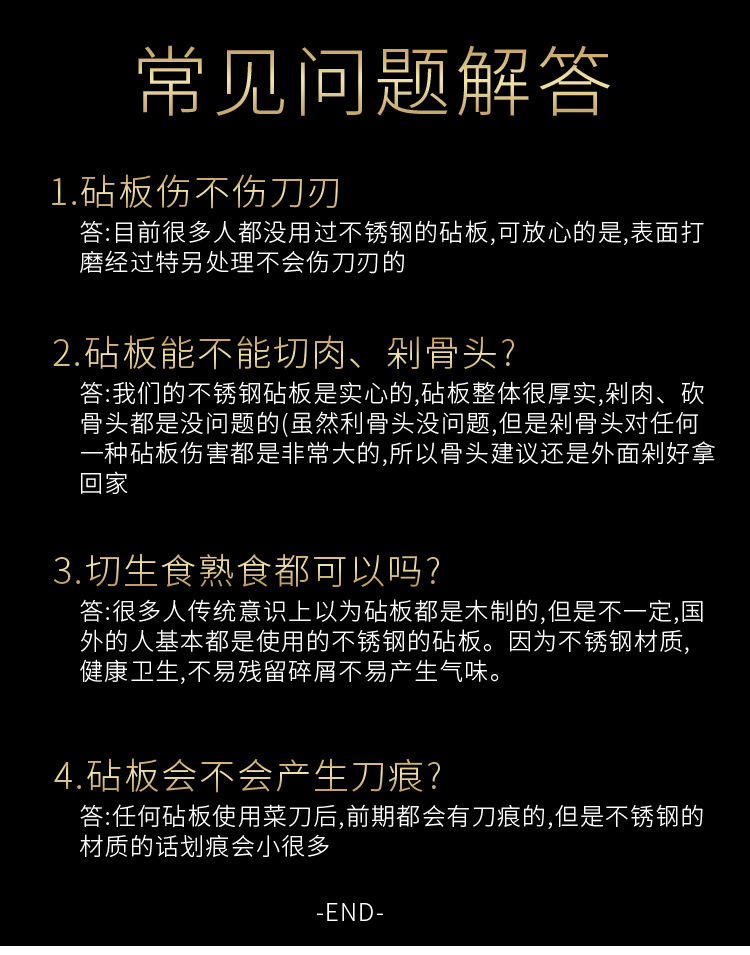 常见问题解答

1.砧板伤不伤刀刃

答:目前很多人都没用过不锈钢的砧板,可放心的是,表面打磨经过特另处理不会伤刀刃的

2.砧板能不能切肉、剁骨头?

答:我们的不锈钢砧板是实心的,砧板整体很厚实,剁肉、砍骨头都是没问题的(虽然利骨头没问题,但是剁骨头对任何一种砧板伤害都是非常大的,所以骨头建议还是外面剁好拿回家

3.切生食熟食都可以吗?

答:很多人传统意识上以为砧板都是木制的,但是不一定,国外的人基本都是使用的不锈钢的砧板。因为不锈钢材质,健康卫生,不易残留碎屑不易产生气味。

4.砧板会不会产生刀痕?

答:任何砧板使用菜刀后,前期都会有刀痕的,但是不锈钢的材质的话划痕会小很多

-END-